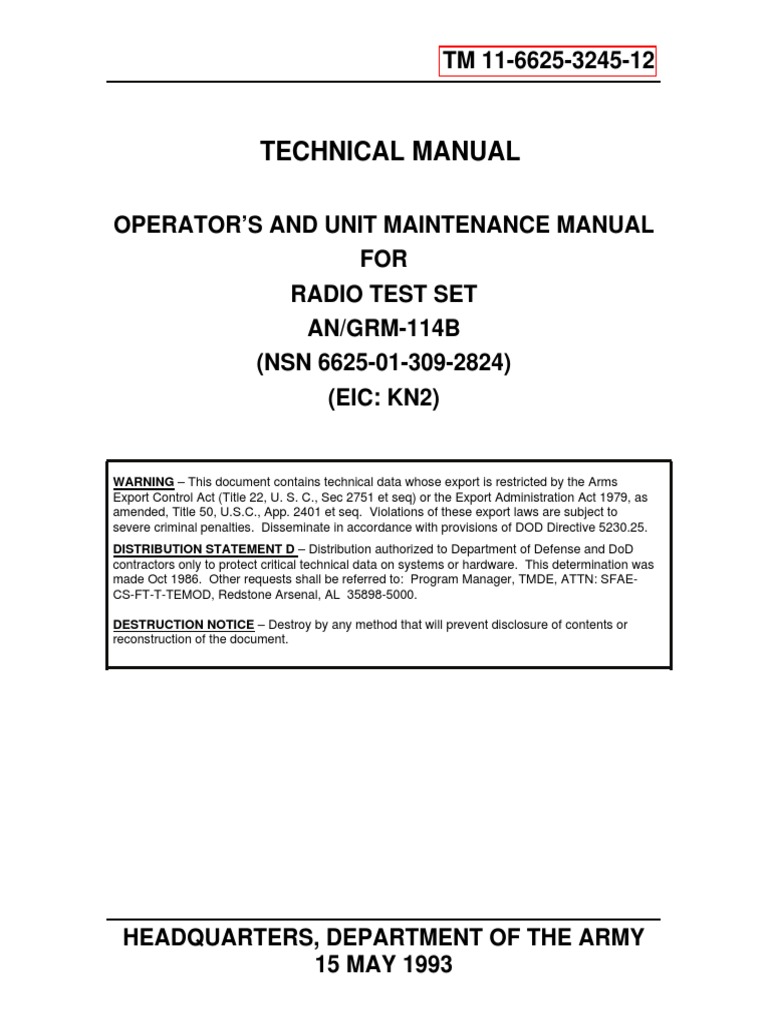 TM 11-6625-3245-12

TECHNICAL MANUAL

OPERATOR'S AND UNIT MAINTENANCE MANUAL
FOR
RADIO TEST SET
AN/GRM-114B
(NSN 6625-01-309-2824)
(EIC: KN2)

WARNING – This document contains technical data whose export is restricted by the Arms Export Control Act (Title 22, U. S. C., Sec 2751 et seq) or the Export Administration Act 1979, as amended, Title 50, U.S.C., App. 2401 et seq. Violations of these export laws are subject to severe criminal penalties. Disseminate in accordance with provisions of DOD Directive 5230.25.

DISTRIBUTION STATEMENT D – Distribution authorized to Department of Defense and DoD contractors only to protect critical technical data on systems or hardware. This determination was made Oct 1986. Other requests shall be referred to: Program Manager, TMDE, ATTN: SFAE-CS-FT-T-TEMOD, Redstone Arsenal, AL 35898-5000.

DESTRUCTION NOTICE – Destroy by any method that will prevent disclosure of contents or reconstruction of the document.

HEADQUARTERS, DEPARTMENT OF THE ARMY
15 MAY 1993